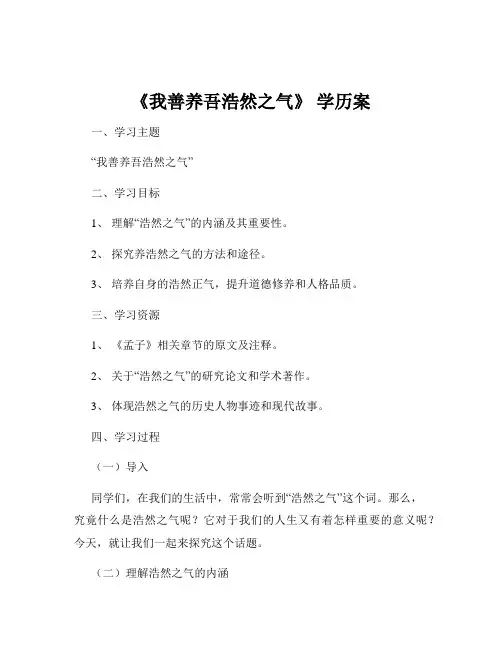 《我善养吾浩然之气》 学历案

一、学习主题

“我善养吾浩然之气”

二、学习目标

1、 理解“浩然之气”的内涵及其重要性。

2、 探究养浩然之气的方法和途径。

3、 培养自身的浩然正气，提升道德修养和人格品质。

三、学习资源

1、 《孟子》相关章节的原文及注释。

2、 关于“浩然之气”的研究论文和学术著作。

3、 体现浩然之气的历史人物事迹和现代故事。

四、学习过程

（一）导入

同学们，在我们的生活中，常常会听到“浩然之气”这个词。那么，究竟什么是浩然之气呢？它对于我们的人生又有着怎样重要的意义呢？今天，就让我们一起来探究这个话题。

（二）理解浩然之气的内涵